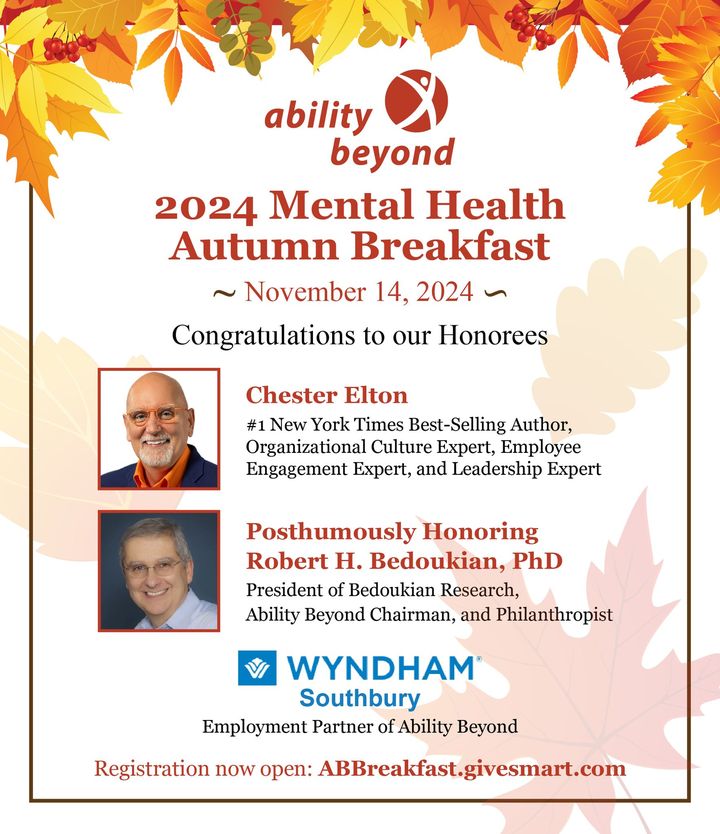 ability beyond

2024 Mental Health Autumn Breakfast

~ November 14, 2024 ~

Congratulations to our Honorees

Chester Elton

#1 New York Times Best-Selling Author, Organizational Culture Expert, Employee Engagement Expert, and Leadership Expert

Posthumously Honoring Robert H. Bedoukian, PhD

President of Bedoukian Research, Ability Beyond Chairman, and Philanthropist

WYNDHAM®
Southbury

Employment Partner of Ability Beyond

Registration now open: ABBreakfast.givesmart.com